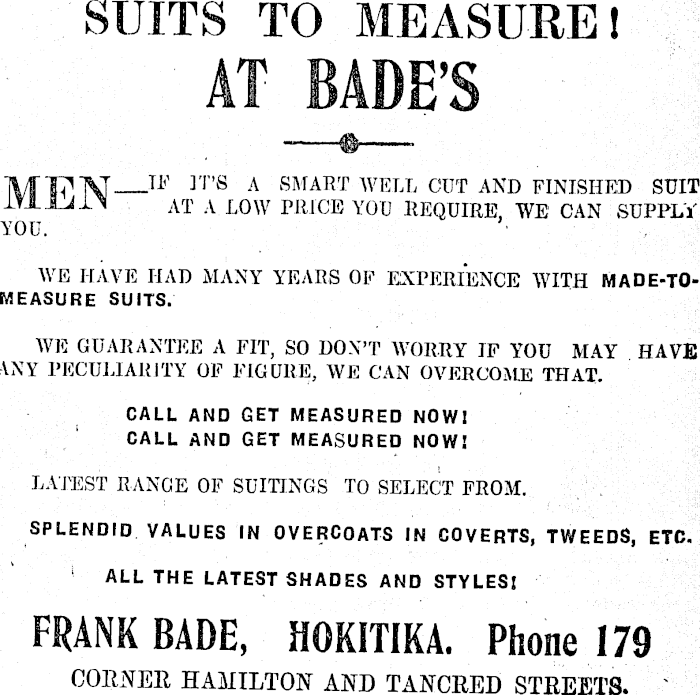 SUITS TO MEASURE!
AT BADE'S

MEN—IF IT'S A SMART WELL CUT AND FINISHED SUIT AT A LOW PRICE YOU REQUIRE, WE CAN SUPPLY YOU.

WE HAVE HAD MANY YEARS OF EXPERIENCE WITH MADE-TO-MEASURE SUITS.

WE GUARANTEE A FIT, SO DON'T WORRY IF YOU MAY HAVE ANY PECULIARITY OF FIGURE, WE CAN OVERCOME THAT.

CALL AND GET MEASURED NOW!
CALL AND GET MEASURED NOW!

LATEST RANGE OF SUITINGS TO SELECT FROM.

SPLENDID VALUES IN OVERCOATS IN COVERTS, TWEEDS, ETC.

ALL THE LATEST SHADES AND STYLES!

FRANK BADE, HOKITIKA. Phone 179
CORNER HAMILTON AND TANCRED STREETS.